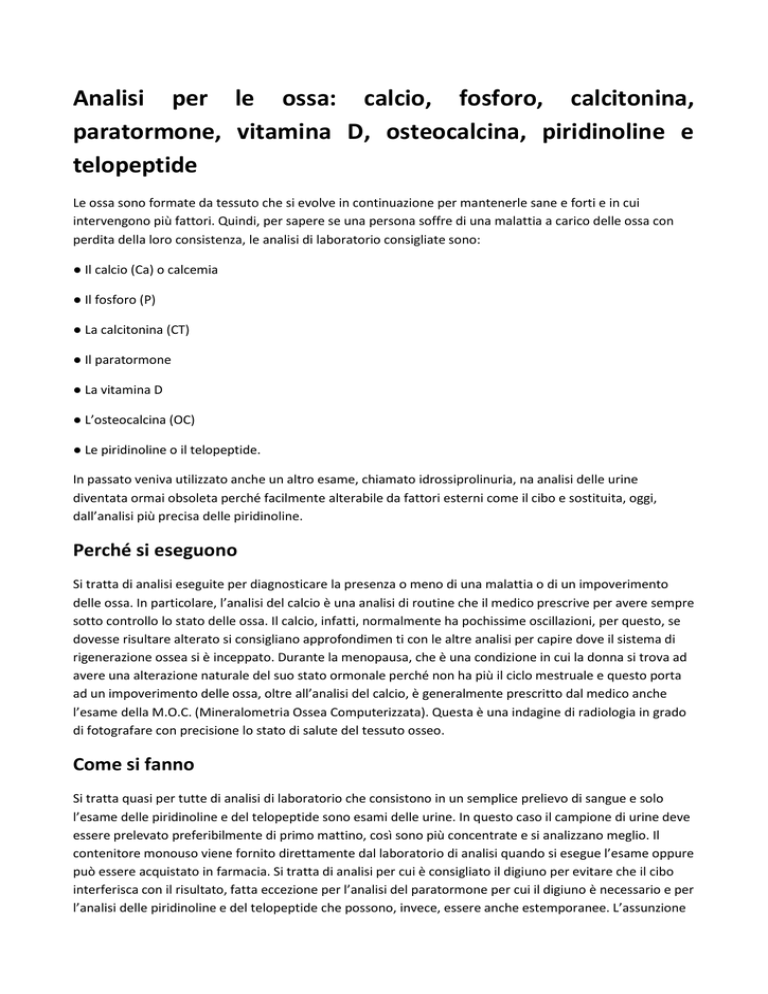 Analisi per le ossa: calcio, fosforo, calcitonina, paratormone, vitamina D, osteocalcina, piridinoline e telopeptide

Le ossa sono formate da tessuto che si evolve in continuazione per mantenerle sane e forti e in cui intervengono più fattori. Quindi, per sapere se una persona soffre di una malattia a carico delle ossa con perdita della loro consistenza, le analisi di laboratorio consigliate sono:

● Il calcio (Ca) o calcemia

● Il fosforo (P)

● La calcitonina (CT)

● Il paratormone

● La vitamina D

● L'osteocalcina (OC)

● Le piridinoline o il telopeptide.

In passato veniva utilizzato anche un altro esame, chiamato idrossiprolinuria, na analisi delle urine diventata ormai obsoleta perché facilmente alterabile da fattori esterni come il cibo e sostituita, oggi, dall'analisi più precisa delle piridinoline.

Perché si eseguono

Si tratta di analisi eseguite per diagnosticare la presenza o meno di una malattia o di un impoverimento delle ossa. In particolare, l'analisi del calcio è una analisi di routine che il medico prescrive per avere sempre sotto controllo lo stato delle ossa. Il calcio, infatti, normalmente ha pochissime oscillazioni, per questo, se dovesse risultare alterato si consigliano approfondimen ti con le altre analisi per capire dove il sistema di rigenerazione ossea si è inceppato. Durante la menopausa, che è una condizione in cui la donna si trova ad avere una alterazione naturale del suo stato ormonale perché non ha più il ciclo mestruale e questo porta ad un impoverimento delle ossa, oltre all'analisi del calcio, è generalmente prescritto dal medico anche l'esame della M.O.C. (Mineralometria Ossea Computerizzata). Questa è una indagine di radiologia in grado di fotografare con precisione lo stato di salute del tessuto osseo.

Come si fanno

Si tratta quasi per tutte di analisi di laboratorio che consistono in un semplice prelievo di sangue e solo l'esame delle piridinoline e del telopeptide sono esami delle urine. In questo caso il campione di urine deve essere prelevato preferibilmente di primo mattino, così sono più concentrate e si analizzano meglio. Il contenitore monouso viene fornito direttamente dal laboratorio di analisi quando si esegue l'esame oppure può essere acquistato in farmacia. Si tratta di analisi per cui è consigliato il digiuno per evitare che il cibo interferisca con il risultato, fatta eccezione per l'analisi del paratormone per cui il digiuno è necessario e per l'analisi delle piridinoline e del telopeptide che possono, invece, essere anche estemporanee. L'assunzione